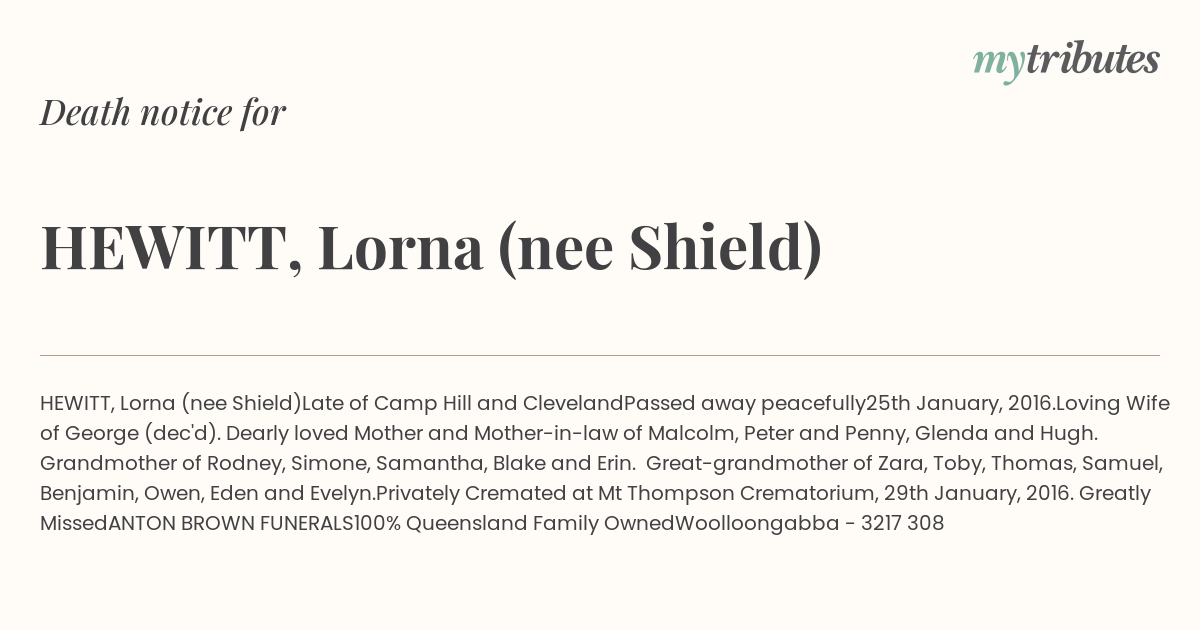 mytributes

Death notice for

HEWITT, Lorna (nee Shield)

HEWITT, Lorna (nee Shield)Late of Camp Hill and ClevelandPassed away peacefully25th January, 2016.Loving Wife of George (dec'd). Dearly loved Mother and Mother-in-law of Malcolm, Peter and Penny, Glenda and Hugh. Grandmother of Rodney, Simone, Samantha, Blake and Erin. Great-grandmother of Zara, Toby, Thomas, Samuel, Benjamin, Owen, Eden and Evelyn.Privately Cremated at Mt Thompson Crematorium, 29th January, 2016. Greatly MissedANTON BROWN FUNERALS100% Queensland Family OwnedWoolloongabba - 3217 308